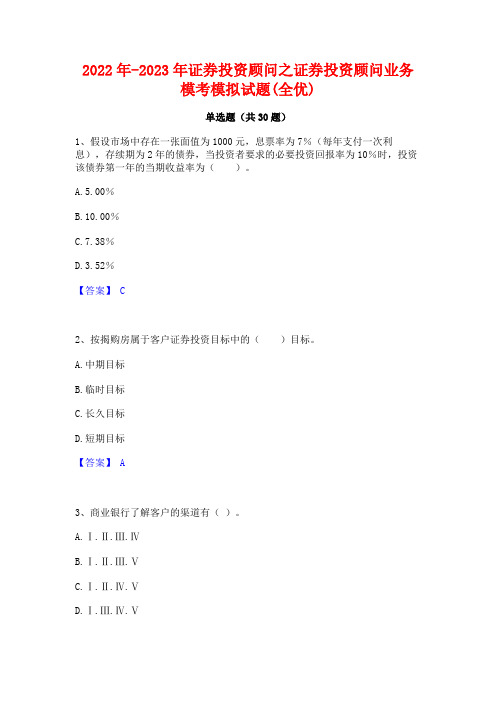 2022年-2023年证券投资顾问之证券投资顾问业务模考模拟试题(全优)

单选题（共30题）

1、假设市场中存在一张面值为1000元，息票率为7%（每年支付一次利息），存续期为2年的债券，当投资者要求的必要投资回报率为10%时，投资该债券第一年的当期收益率为（　　）。

A. 5.00%

B. 10.00%

C. 7.38%

D. 3.52%

【答案】 C

2、按揭购房属于客户证券投资目标中的（　　）目标。

A. 中期目标

B. 临时目标

C. 长久目标

D. 短期目标

【答案】 A

3、商业银行了解客户的渠道有（ ）。

A. Ⅰ.Ⅱ.Ⅲ.Ⅳ

B. Ⅰ.Ⅱ.Ⅲ.Ⅴ

C. Ⅰ.Ⅱ.Ⅳ.Ⅴ

D. Ⅰ.Ⅲ.Ⅳ.Ⅴ